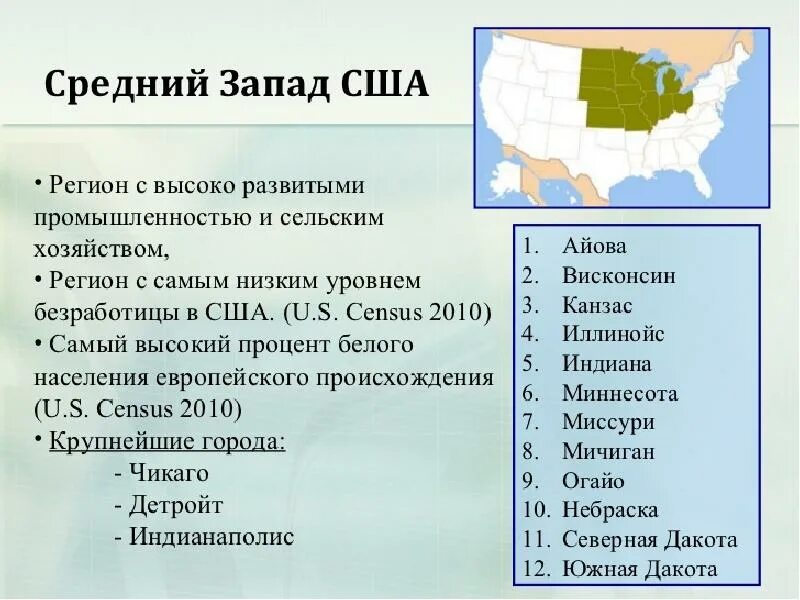 Средний Запад США

• Регион с высоко развитыми промышленностью и сельским хозяйством,
• Регион с самым низким уровнем безработицы в США. (U.S. Census 2010)
• Самый высокий процент белого населения европейского происхождения (U.S. Census 2010)
• Крупнейшие города:
- Чикаго
- Детройт
- Индианаполис

1. Айова
2. Висконсин
3. Канзас
4. Иллинойс
5. Индиана
6. Миннесота
7. Миссури
8. Мичиган
9. Огайо
10. Небраска
11. Северная Дакота
12. Южная Дакота